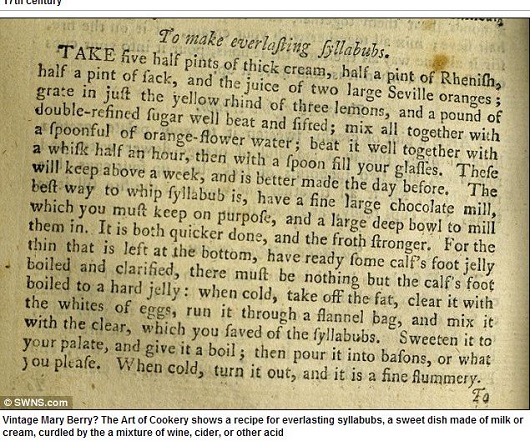 17th century

To make everlasting ſyllabubs.

TAKE five half pints of thick cream, half a pint of Rheniſh, half a pint of ſack, and the juice of two large Seville oranges; grate in juſt the yellow rhind of three lemons, and a pound of double-refined ſugar well beat and ſifted; mix all together with a ſpoonful of orange-flower water; beat it well together with a whiſk half an hour, then with a ſpoon fill your glaſſes. Theſe will keep above a week, and is better made the day before. The beſt way to whip ſyllabub is, have a fine large chocolate mill, which you muſt keep on purpoſe, and a large deep bowl to mill them in. It is both quicker done, and the froth ſtronger. For the thin that is left at the bottom, have ready ſome calf's foot jelly boiled and clarified, there muſt be nothing but the calf's foot boiled to a hard jelly: when cold, take off the fat, clear it with the whites of eggs, run it through a flannel bag, and mix it with the clear, which you ſaved of the ſyllabubs. Sweeten it to your palate, and give it a boil; then pour it into baſons, or what you pleaſe. When cold, turn it out, and it is a fine flummery.

To

© SWNS.com

Vintage Mary Berry? The Art of Cookery shows a recipe for everlasting syllabubs, a sweet dish made of milk or cream, curdled by the a mixture of wine, cider, or other acid